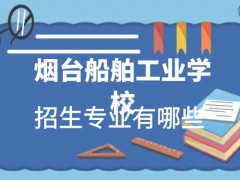 烟台船舶工业学校

招生专业有哪些